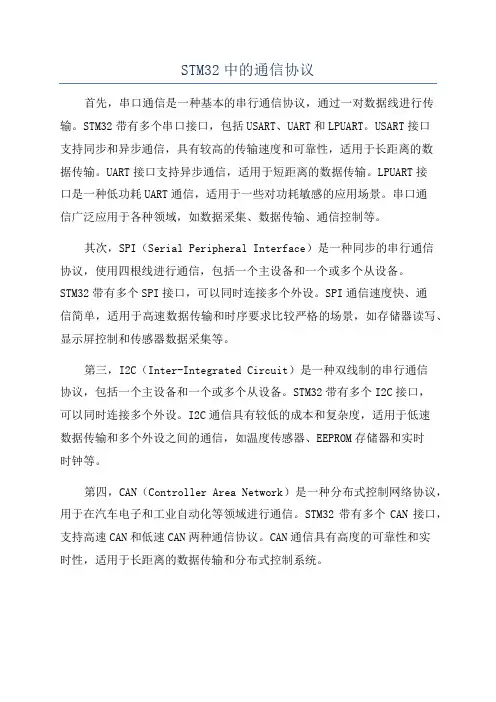 STM32 中的通信协议

首先，串口通信是一种基本的串行通信协议，通过一对数据线进行传输。STM32 带有多个串口接口，包括 USART、UART 和 LPUART。USART 接口支持同步和异步通信，具有较高的传输速度和可靠性，适用于长距离的数据传输。UART 接口支持异步通信，适用于短距离的数据传输。LPUART 接口是一种低功耗 UART 通信，适用于一些对功耗敏感的应用场景。串口通信广泛应用于各种领域，如数据采集、数据传输、通信控制等。

其次，SPI（Serial Peripheral Interface）是一种同步的串行通信协议，使用四根线进行通信，包括一个主设备和一个或多个从设备。STM32 带有多个 SPI 接口，可以同时连接多个外设。SPI 通信速度快、通信简单，适用于高速数据传输和时序要求比较严格的场景，如存储器读写、显示屏控制和传感器数据采集等。

第三，I2C（Inter-Integrated Circuit）是一种双线制的串行通信协议，包括一个主设备和一个或多个从设备。STM32 带有多个 I2C 接口，可以同时连接多个外设。I2C 通信具有较低的成本和复杂度，适用于低速数据传输和多个外设之间的通信，如温度传感器、EEPROM 存储器和实时时钟等。

第四，CAN（Controller Area Network）是一种分布式控制网络协议，用于在汽车电子和工业自动化等领域进行通信。STM32 带有多个 CAN 接口，支持高速 CAN 和低速 CAN 两种通信协议。CAN 通信具有高度的可靠性和实时性，适用于长距离的数据传输和分布式控制系统。